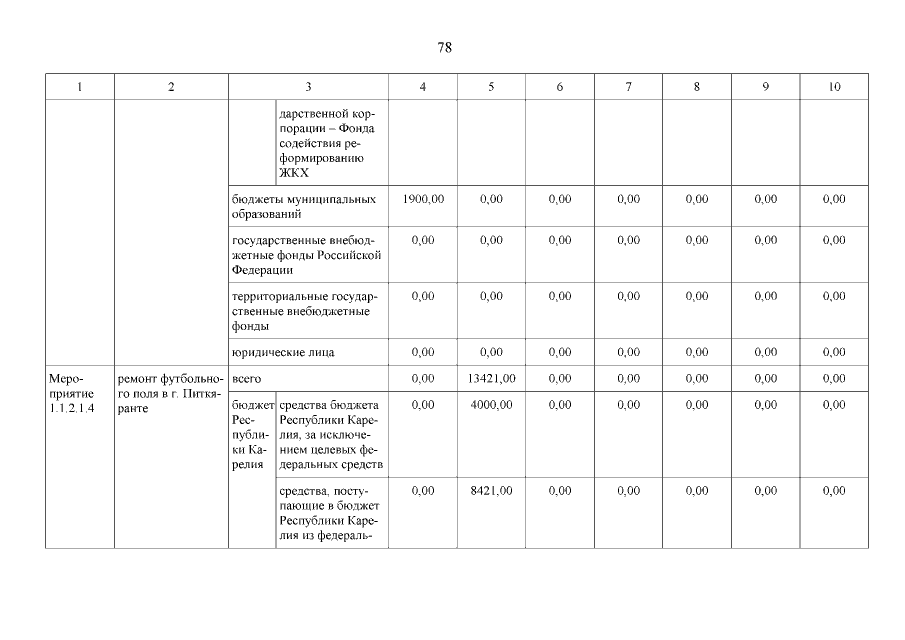 78

| 1 | 2 | 3 | | 4 | 5 | 6 | 7 | 8 | 9 | 10 |
|---|---|---|---|---|---|---|---|---|---|---|
| | | | дарственной корпорации – Фонда содействия реформированию ЖКХ | | | | | | | |
| | | бюджеты муниципальных образований | | 1900,00 | 0,00 | 0,00 | 0,00 | 0,00 | 0,00 | 0,00 |
| | | государственные внебюджетные фонды Российской Федерации | | 0,00 | 0,00 | 0,00 | 0,00 | 0,00 | 0,00 | 0,00 |
| | | территориальные государственные внебюджетные фонды | | 0,00 | 0,00 | 0,00 | 0,00 | 0,00 | 0,00 | 0,00 |
| | | юридические лица | | 0,00 | 0,00 | 0,00 | 0,00 | 0,00 | 0,00 | 0,00 |
| Мероприятие 1.1.2.1.4 | ремонт футбольного поля в г. Питкяранте | всего | | 0,00 | 13421,00 | 0,00 | 0,00 | 0,00 | 0,00 | 0,00 |
| | | бюджет Республики Карелия | средства бюджета Республики Карелия, за исключением целевых федеральных средств | 0,00 | 4000,00 | 0,00 | 0,00 | 0,00 | 0,00 | 0,00 |
| | | | средства, поступающие в бюджет Республики Карелия из федераль- | 0,00 | 8421,00 | 0,00 | 0,00 | 0,00 | 0,00 | 0,00 |